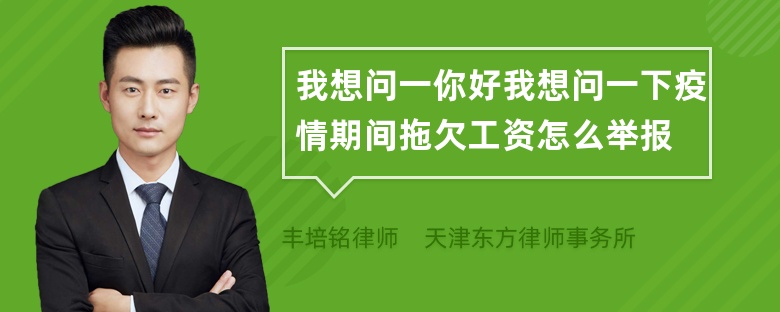 我想问一你好我想问一下疫情期间拖欠工资怎么举报

丰培铭律师 天津东方律师事务所